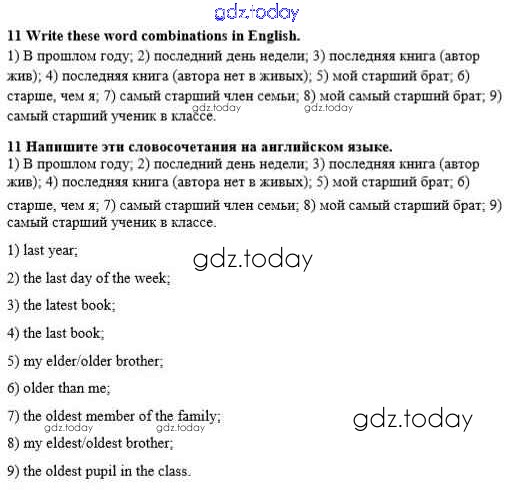 11 Write these word combinations in English.

1) В прошлом году; 2) последний день недели; 3) последняя книга (автор жив); 4) последняя книга (автора нет в живых); 5) мой старший брат; 6) старше, чем я; 7) самый старший член семьи; 8) мой самый старший брат; 9) самый старший ученик в классе.

11 Напишите эти словосочетания на английском языке.

1) В прошлом году; 2) последний день недели; 3) последняя книга (автор жив); 4) последняя книга (автора нет в живых); 5) мой старший брат; 6) старше, чем я; 7) самый старший член семьи; 8) мой самый старший брат; 9) самый старший ученик в классе.

1) last year;

2) the last day of the week;

3) the latest book;

4) the last book;

5) my elder/older brother;

6) older than me;

7) the oldest member of the family;

8) my eldest/oldest brother;

9) the oldest pupil in the class.

gdz.today